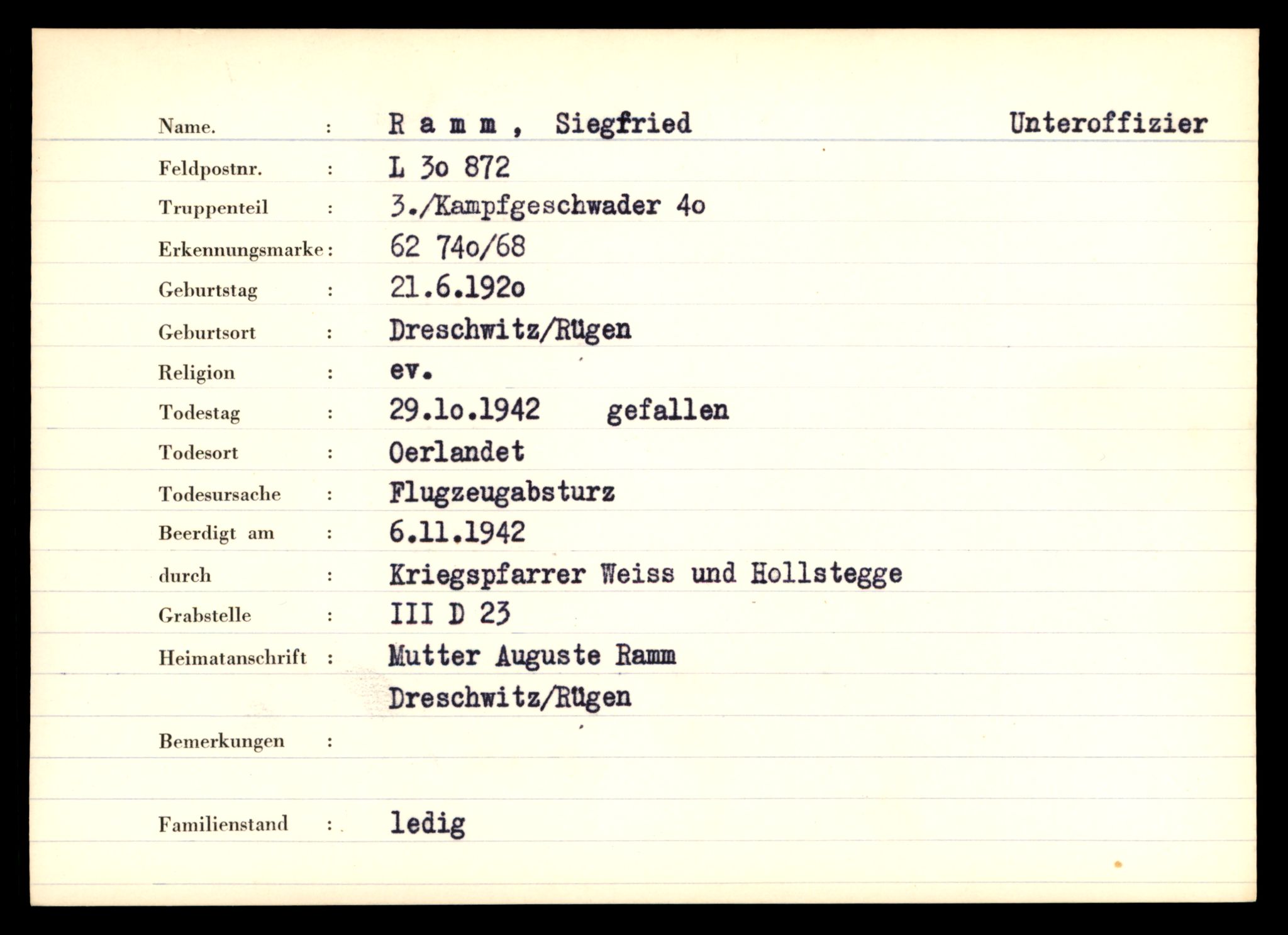 Name. : R a m m , Siegfried Unteroffizier

Feldpostnr. : L 3o 872

Truppenteil : 3./Kampfgeschwader 4o

Erkennungsmarke : 62 74o/68

Geburtstag : 21.6.192o

Geburtsort : Dreschwitz/Rügen

Religion : ev.

Todestag : 29.1o.1942 gefallen

Todesort : Oerlandet

Todesursache : Flugzeugabsturz

Beerdigt am : 6.11.1942

durch : Kriegspfarrer Weiss und Hollstegge

Grabstelle : III D 23

Heimatanschrift : Mutter Auguste Ramm
Dreschwitz/Rügen

Bemerkungen :

Familienstand : ledig